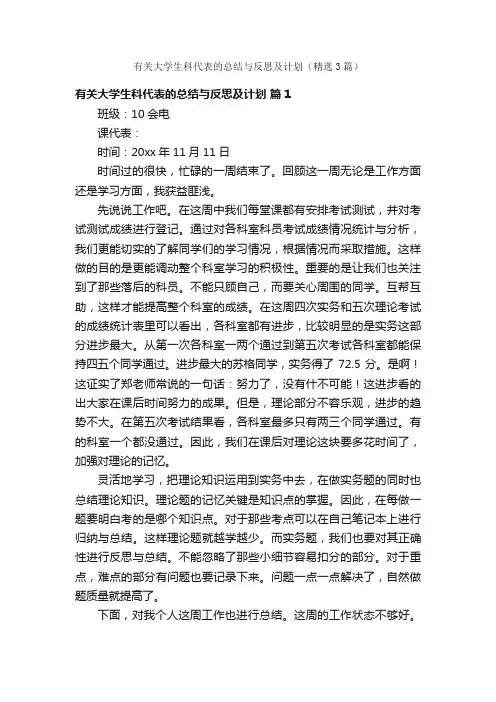 有关大学生科代表的总结与反思及计划（精选3篇）

有关大学生科代表的总结与反思及计划 篇1

班级：10会电

课代表：

时间：20xx年11月11日

时间过的很快，忙碌的一周结束了。回顾这一周无论是工作方面还是学习方面，我获益匪浅。

先说说工作吧。在这周中我们每堂课都有安排考试测试，并对考试测试成绩进行登记。通过对各科室科员考试成绩情况统计与分析，我们更能切实的了解同学们的学习情况，根据情况而采取措施。这样做的目的是更能调动整个科室学习的积极性。重要的是让我们也关注到了那些落后的科员。不能只顾自己，而要关心周围的同学。互帮互助，这样才能提高整个科室的成绩。在这周四次实务和五次理论考试的成绩统计表里可以看出，各科室都有进步，比较明显的是实务这部分进步最大。从第一次各科室一两个通过到第五次考试各科室都能保持四五个同学通过。进步最大的苏格同学，实务得了72.5分。是啊！这证实了郑老师常说的一句话：努力了，没有什不可能！这进步看的出大家在课后时间努力的成果。但是，理论部分不容乐观，进步的趋势不大。在第五次考试结果看，各科室最多只有两三个同学通过。有的科室一个都没通过。因此，我们在课后对理论这块要多花时间了，加强对理论的记忆。

灵活地学习，把理论知识运用到实务中去，在做实务题的同时也总结理论知识。理论题的记忆关键是知识点的掌握。因此，在每做一题要明白考的是哪个知识点。对于那些考点可以在自己笔记本上进行归纳与总结。这样理论题就越学越少。而实务题，我们也要对其正确性进行反思与总结。不能忽略了那些小细节容易扣分的部分。对于重点，难点的部分有问题也要记录下来。问题一点一点解决了，自然做题质量就提高了。

下面，对我个人这周工作也进行总结。这周的工作状态不够好。